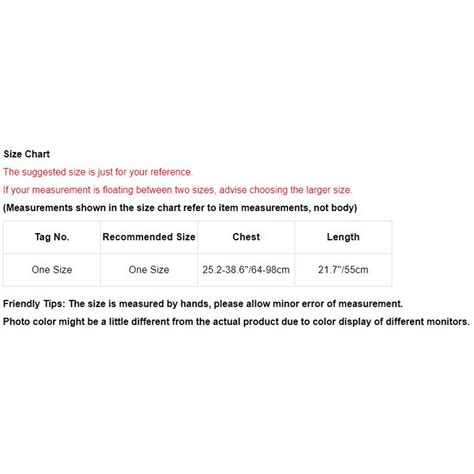 Size Chart

The suggested size is just for your reference.

If your measurement is floating between two sizes, advise choosing the larger size.

(Measurements shown in the size chart refer to item measurements, not body)

| Tag No. | Recommended Size | Chest | Length |
|---|---|---|---|
| One Size | One Size | 25.2-38.6"/64-98cm | 21.7"/55cm |

Friendly Tips: The size is measured by hands, please allow minor error of measurement.

Photo color might be a little different from the actual product due to color display of different monitors.